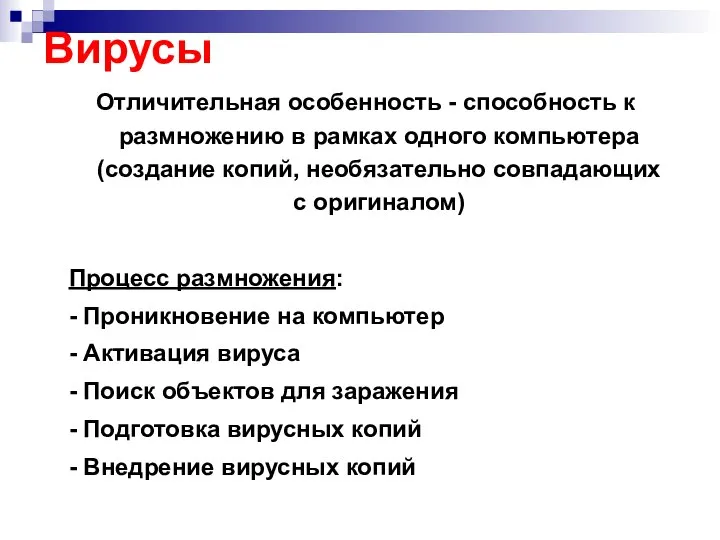 Вирусы

Отличительная особенность - способность к размножению в рамках одного компьютера (создание копий, необязательно совпадающих с оригиналом)

Процесс размножения:
- Проникновение на компьютер
- Активация вируса
- Поиск объектов для заражения
- Подготовка вирусных копий
- Внедрение вирусных копий